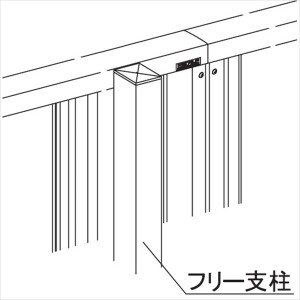 フリー支柱